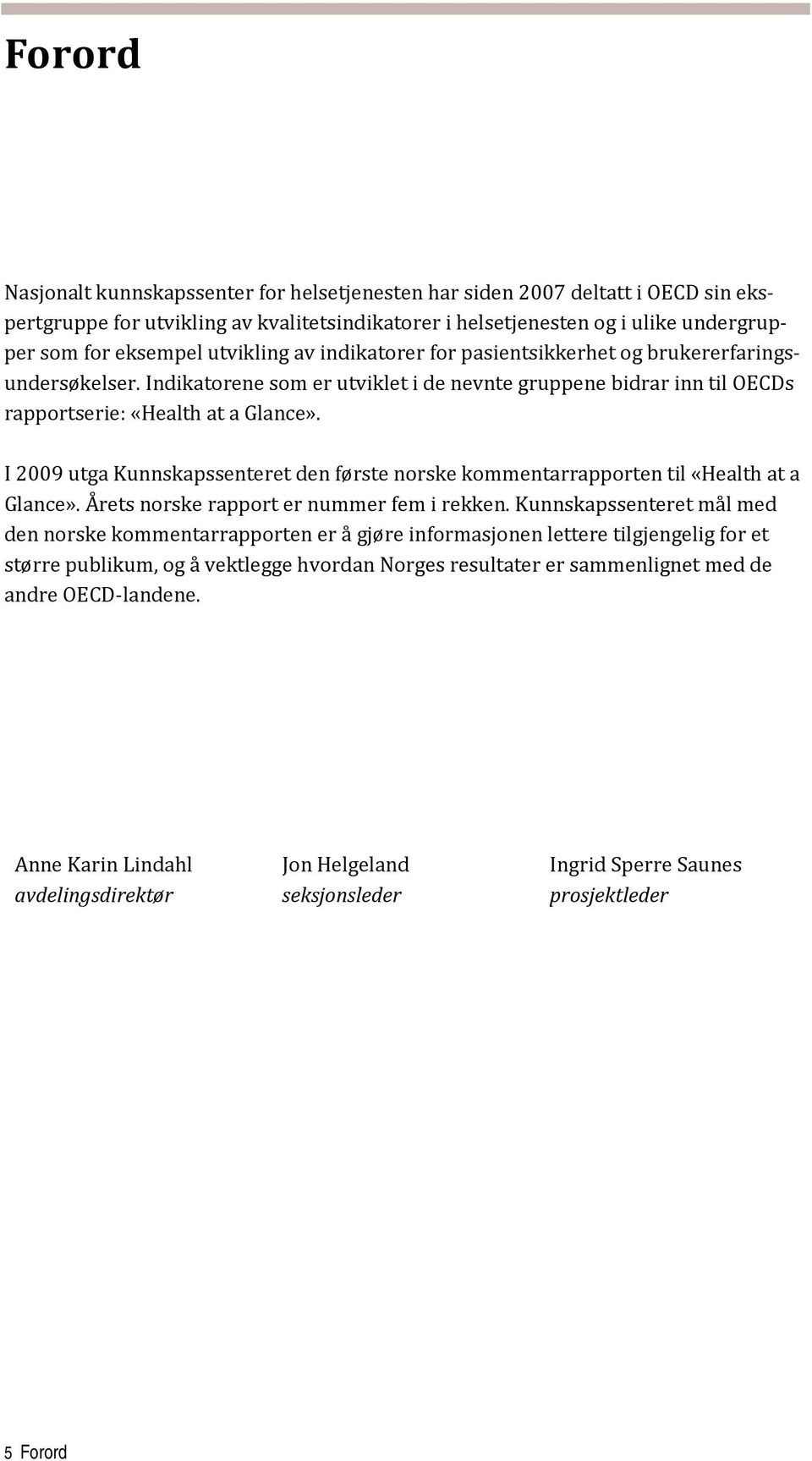 Forord

Nasjonalt kunnskapssenter for helsetjenesten har siden 2007 deltatt i OECD sin ekspertgruppe for utvikling av kvalitetsindikatorer i helsetjenesten og i ulike undergrupper som for eksempel utvikling av indikatorer for pasientsikkerhet og brukererfaringsundersøkelser. Indikatorene som er utviklet i de nevnte gruppene bidrar inn til OECDs rapportserie: «Health at a Glance».

I 2009 utga Kunnskapssenteret den første norske kommentarrapporten til «Health at a Glance». Årets norske rapport er nummer fem i rekken. Kunnskapssenteret mål med den norske kommentarrapporten er å gjøre informasjonen lettere tilgjengelig for et større publikum, og å vektlegge hvordan Norges resultater er sammenlignet med de andre OECD-landene.

Anne Karin Lindahl
avdelingsdirektør

Jon Helgeland
seksjonsleder

Ingrid Sperre Saunes
prosjektleder

5 Forord